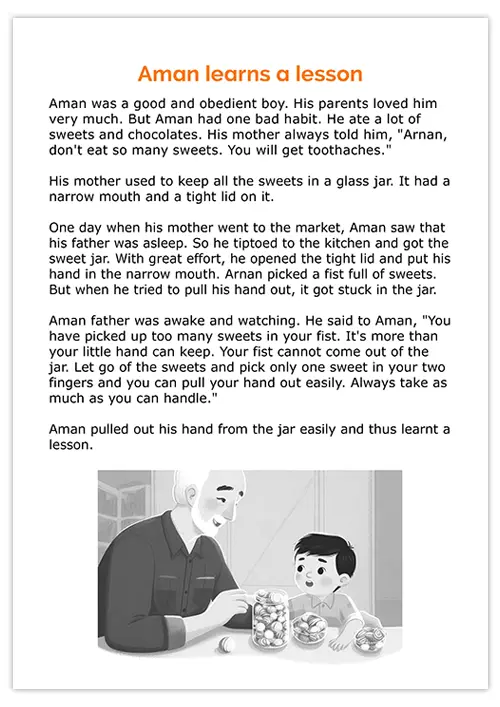 Aman learns a lesson

Aman was a good and obedient boy. His parents loved him very much. But Aman had one bad habit. He ate a lot of sweets and chocolates. His mother always told him, "Arnan, don't eat so many sweets. You will get toothaches."

His mother used to keep all the sweets in a glass jar. It had a narrow mouth and a tight lid on it.

One day when his mother went to the market, Aman saw that his father was asleep. So he tiptoed to the kitchen and got the sweet jar. With great effort, he opened the tight lid and put his hand in the narrow mouth. Arnan picked a fist full of sweets. But when he tried to pull his hand out, it got stuck in the jar.

Aman father was awake and watching. He said to Aman, "You have picked up too many sweets in your fist. It's more than your little hand can keep. Your fist cannot come out of the jar. Let go of the sweets and pick only one sweet in your two fingers and you can pull your hand out easily. Always take as much as you can handle."

Aman pulled out his hand from the jar easily and thus learnt a lesson.